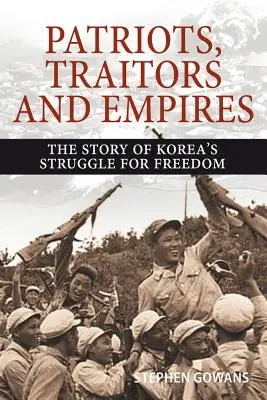 PATRIOTS, TRAITORS AND EMPIRES

THE STORY OF KOREA'S STRUGGLE FOR FREEDOM

STEPHEN GOWANS